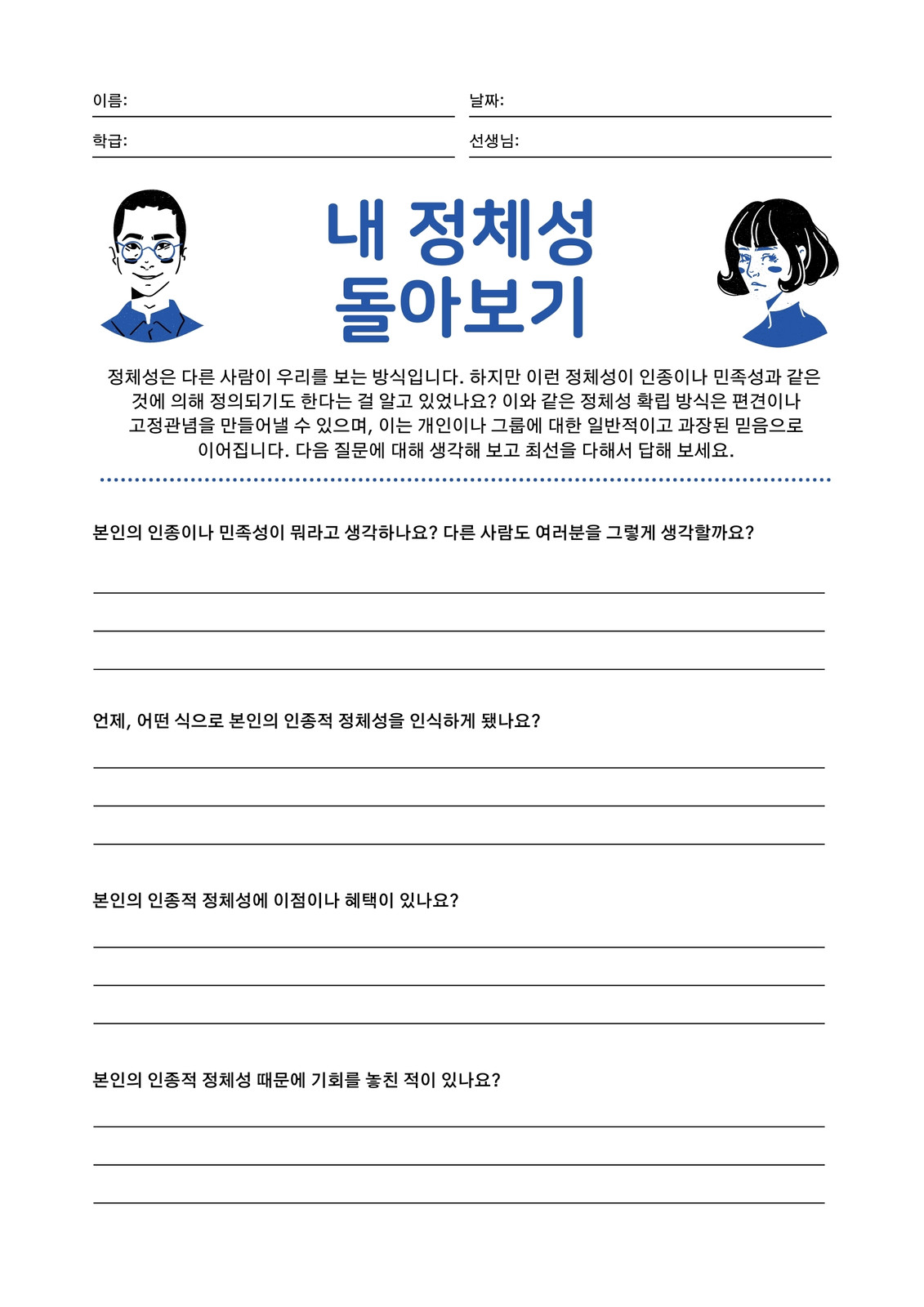 이름:

날짜:

학급:

선생님:

내 정체성 돌아보기

정체성은 다른 사람이 우리를 보는 방식입니다. 하지만 이런 정체성이 인종이나 민족성과 같은 것에 의해 정의되기도 한다는 걸 알고 있었나요? 이와 같은 정체성 확립 방식은 편견이나 고정관념을 만들어낼 수 있으며, 이는 개인이나 그룹에 대한 일반적이고 과장된 믿음으로 이어집니다. 다음 질문에 대해 생각해 보고 최선을 다해서 답해 보세요.

본인의 인종이나 민족성이 뭐라고 생각하나요? 다른 사람도 여러분을 그렇게 생각할까요?

언제, 어떤 식으로 본인의 인종적 정체성을 인식하게 됐나요?

본인의 인종적 정체성에 이점이나 혜택이 있나요?

본인의 인종적 정체성 때문에 기회를 놓친 적이 있나요?